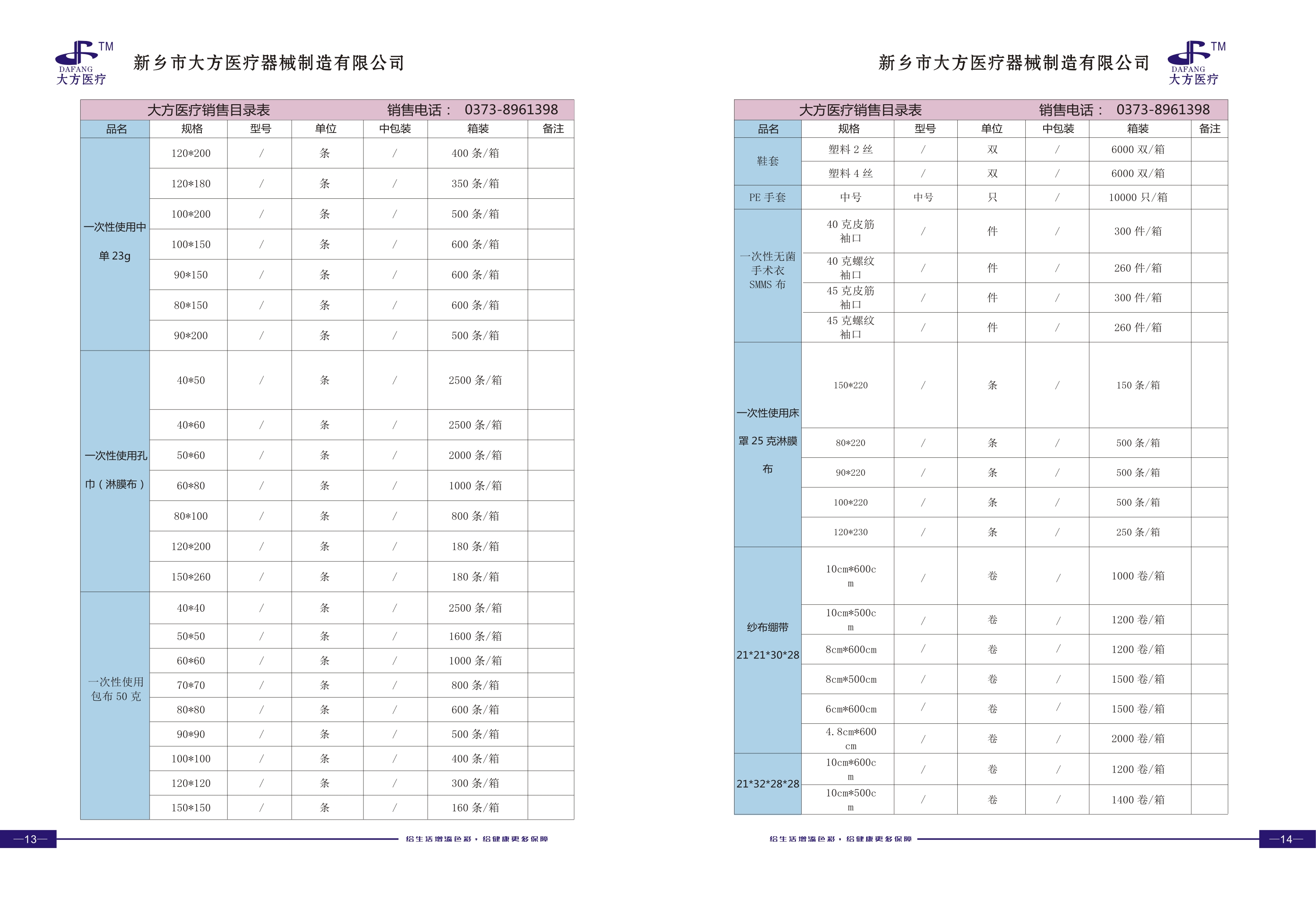 TM
DAFANG
大方医疗

新乡市大方医疗器械制造有限公司

大方医疗销售目录表 销售电话： 0373-8961398

| 品名 | 规格 | 型号 | 单位 | 中包装 | 箱装 | 备注 |
|---|---|---|---|---|---|---|
| 一次性使用中单 23g | 120*200 | / | 条 | / | 400 条/箱 | |
| | 120*180 | / | 条 | / | 350 条/箱 | |
| | 100*200 | / | 条 | / | 500 条/箱 | |
| | 100*150 | / | 条 | / | 600 条/箱 | |
| | 90*150 | / | 条 | / | 600 条/箱 | |
| | 80*150 | / | 条 | / | 600 条/箱 | |
| | 90*200 | / | 条 | / | 500 条/箱 | |
| 一次性使用孔巾（淋膜布） | 40*50 | / | 条 | / | 2500 条/箱 | |
| | 40*60 | / | 条 | / | 2500 条/箱 | |
| | 50*60 | / | 条 | / | 2000 条/箱 | |
| | 60*80 | / | 条 | / | 1000 条/箱 | |
| | 80*100 | / | 条 | / | 800 条/箱 | |
| | 120*200 | / | 条 | / | 180 条/箱 | |
| | 150*260 | / | 条 | / | 180 条/箱 | |
| 一次性使用包布 50 克 | 40*40 | / | 条 | / | 2500 条/箱 | |
| | 50*50 | / | 条 | / | 1600 条/箱 | |
| | 60*60 | / | 条 | / | 1000 条/箱 | |
| | 70*70 | / | 条 | / | 800 条/箱 | |
| | 80*80 | / | 条 | / | 600 条/箱 | |
| | 90*90 | / | 条 | / | 500 条/箱 | |
| | 100*100 | / | 条 | / | 400 条/箱 | |
| | 120*120 | / | 条 | / | 300 条/箱 | |
| | 150*150 | / | 条 | / | 160 条/箱 | |

—13— 给生活增添色彩，给健康更多保障

新乡市大方医疗器械制造有限公司

TM
DAFANG
大方医疗

大方医疗销售目录表 销售电话： 0373-8961398

| 品名 | 规格 | 型号 | 单位 | 中包装 | 箱装 | 备注 |
|---|---|---|---|---|---|---|
| 鞋套 | 塑料 2 丝 | / | 双 | / | 6000 双/箱 | |
| | 塑料 4 丝 | / | 双 | / | 6000 双/箱 | |
| PE 手套 | 中号 | 中号 | 只 | / | 10000 只/箱 | |
| 一次性无菌手术衣 SMMS 布 | 40 克皮筋袖口 | / | 件 | / | 300 件/箱 | |
| | 40 克螺纹袖口 | / | 件 | / | 260 件/箱 | |
| | 45 克皮筋袖口 | / | 件 | / | 300 件/箱 | |
| | 45 克螺纹袖口 | / | 件 | / | 260 件/箱 | |
| 一次性使用床罩 25 克淋膜布 | 150*220 | / | 条 | / | 150 条/箱 | |
| | 80*220 | / | 条 | / | 500 条/箱 | |
| | 90*220 | / | 条 | / | 500 条/箱 | |
| | 100*220 | / | 条 | / | 500 条/箱 | |
| | 120*230 | / | 条 | / | 250 条/箱 | |
| 纱布绷带 21*21*30*28 | 10cm*600cm | / | 卷 | / | 1000 卷/箱 | |
| | 10cm*500cm | / | 卷 | / | 1200 卷/箱 | |
| | 8cm*600cm | / | 卷 | / | 1200 卷/箱 | |
| | 8cm*500cm | / | 卷 | / | 1500 卷/箱 | |
| | 6cm*600cm | / | 卷 | / | 1500 卷/箱 | |
| | 4.8cm*600cm | / | 卷 | / | 2000 卷/箱 | |
| 21*32*28*28 | 10cm*600cm | / | 卷 | / | 1200 卷/箱 | |
| | 10cm*500cm | / | 卷 | / | 1400 卷/箱 | |

给生活增添色彩，给健康更多保障 —14—